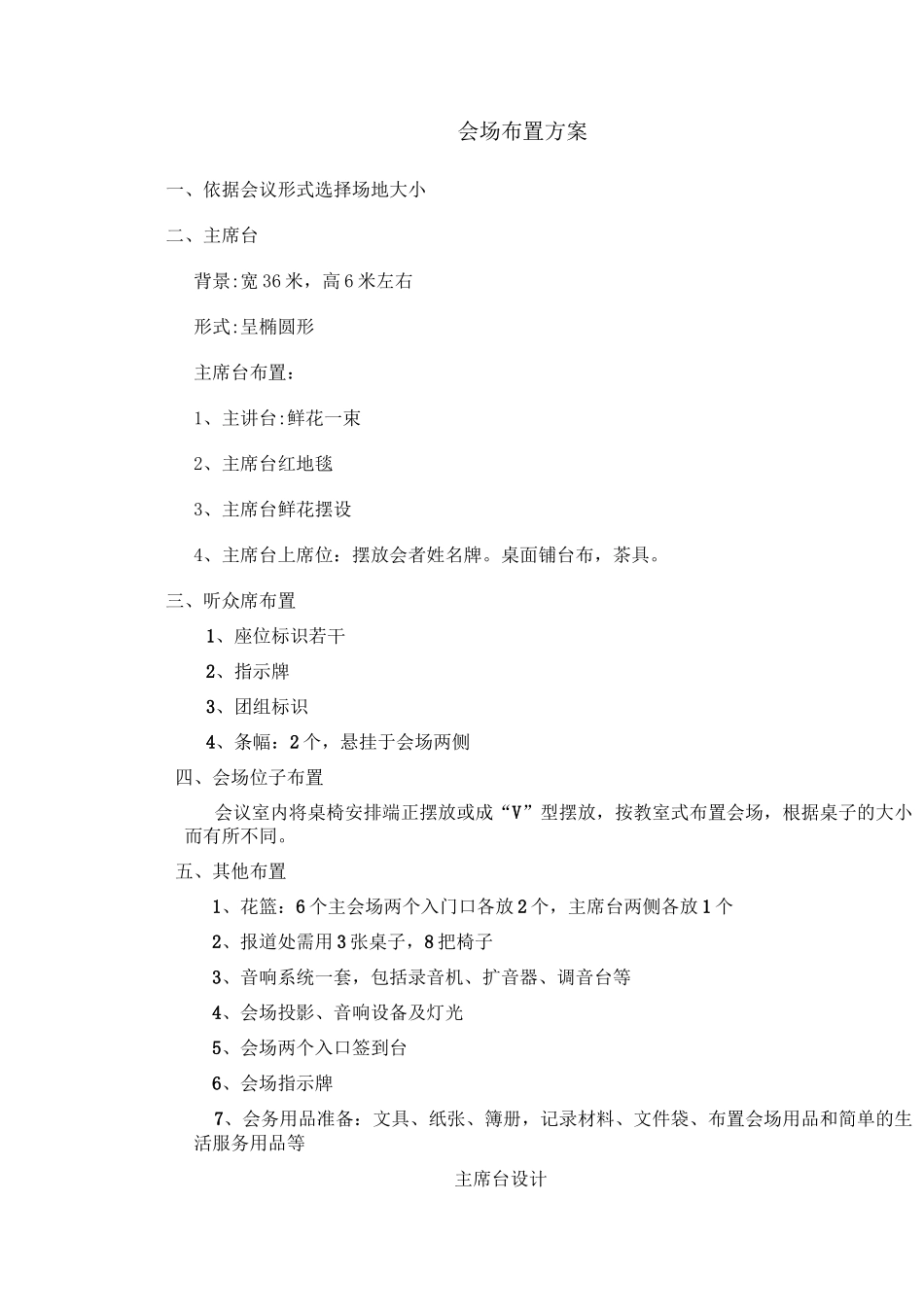 会场布置方案

一、依据会议形式选择场地大小

二、主席台

背景:宽36米，高6米左右

形式:呈椭圆形

主席台布置：

1、主讲台:鲜花一束

2、主席台红地毯

3、主席台鲜花摆设

4、主席台上席位：摆放会者姓名牌。桌面铺台布，茶具。

三、听众席布置

1、座位标识若干

2、指示牌

3、团组标识

4、条幅：2个，悬挂于会场两侧

四、会场位子布置

会议室内将桌椅安排端正摆放或成“V”型摆放，按教室式布置会场，根据桌子的大小而有所不同。

五、其他布置

1、花篮：6个主会场两个入门口各放2个，主席台两侧各放1个

2、报道处需用3张桌子，8把椅子

3、音响系统一套，包括录音机、扩音器、调音台等

4、会场投影、音响设备及灯光

5、会场两个入口签到台

6、会场指示牌

7、会务用品准备：文具、纸张、簿册，记录材料、文件袋、布置会场用品和简单的生活服务用品等

主席台设计